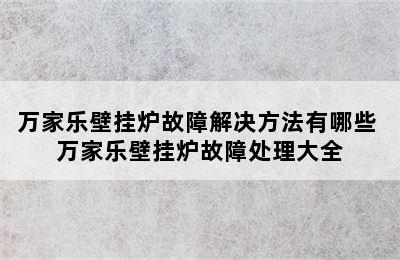 万家乐壁挂炉故障解决方法有哪些
万家乐壁挂炉故障处理大全